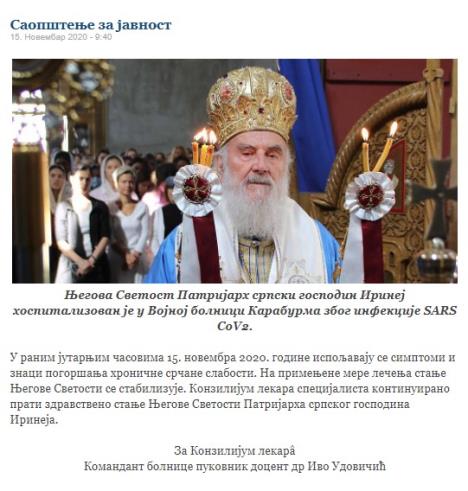 Саопштење за јавност
15. Новембар 2020 - 9:40

Његова Светост Патријарх српски господин Иринеј хоспитализован је у Војној болници Карабурма због инфекције SARS CoV2.

У раним јутарњим часовима 15. новембра 2020. године испољавају се симптоми и знаци погоршања хроничне срчане слабости. На примењене мере лечења стање Његове Светости се стабилизује. Конзилијум лекара специјалиста континуирано прати здравствено стање Његове Светости Патријарха српског господина Иринеја.

За Конзилијум лекарâ
Командант болнице пуковник доцент др Иво Удовичић